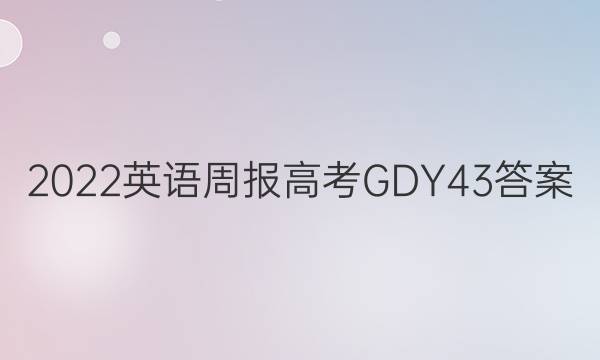 2022英语周报高考GDY43答案